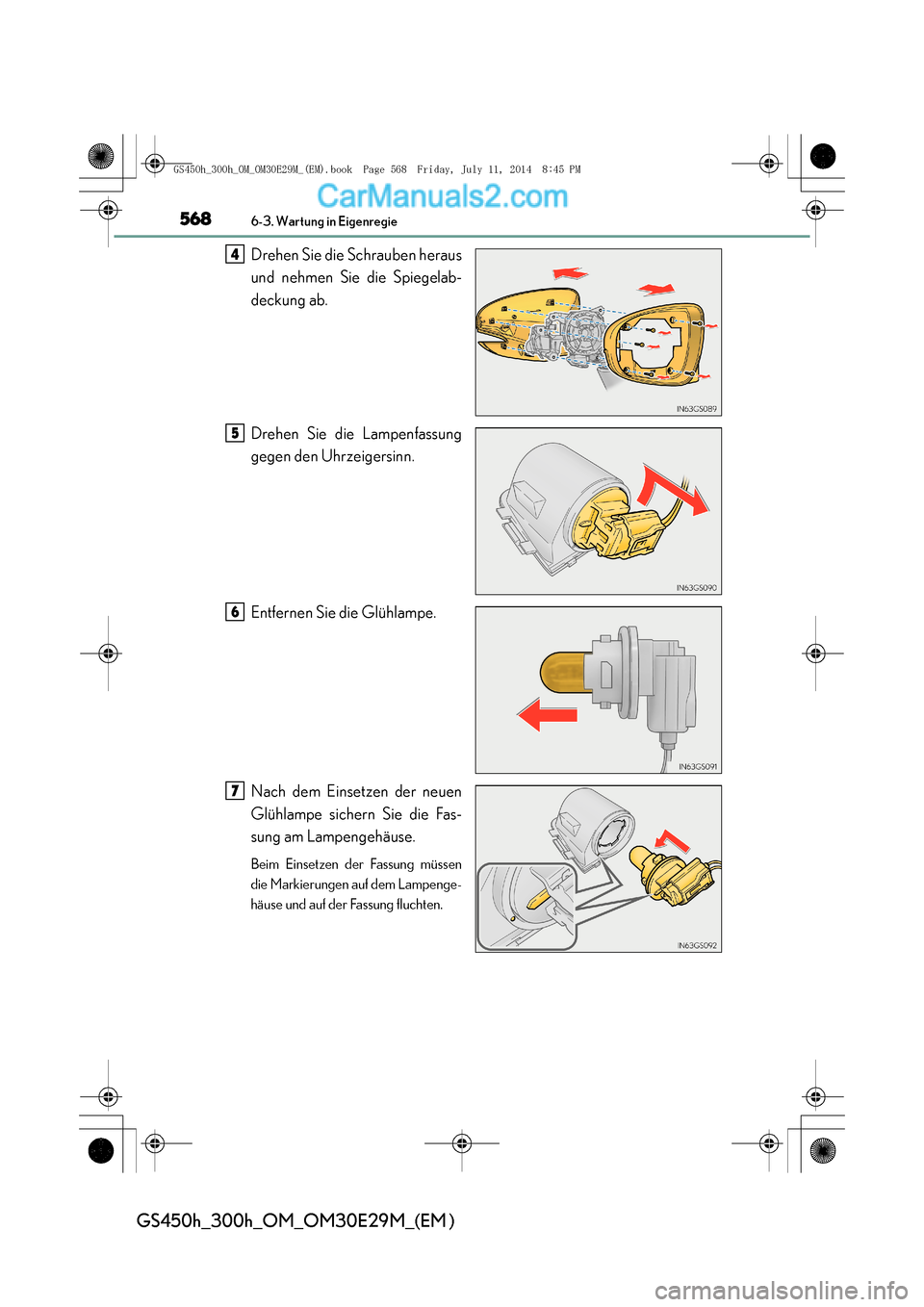 GS450h_300h_OM_OM30E29M_(EM).book Page 568 Friday, July 11, 2014 8:45 PM

CarManuals2.com

568 6-3. Wartung in Eigenregie

4 Drehen Sie die Schrauben heraus und nehmen Sie die Spiegelabdeckung ab.

IN63GS089

5 Drehen Sie die Lampenfassung gegen den Uhrzeigersinn.

IN63GS090

6 Entfernen Sie die Glühlampe.

IN63GS091

7 Nach dem Einsetzen der neuen Glühlampe sichern Sie die Fassung am Lampengehäuse.

Beim Einsetzen der Fassung müssen die Markierungen auf dem Lampengehäuse und auf der Fassung fluchten.

IN63GS092

GS450h_300h_OM_OM30E29M_(EM)

carmanualsonline.info